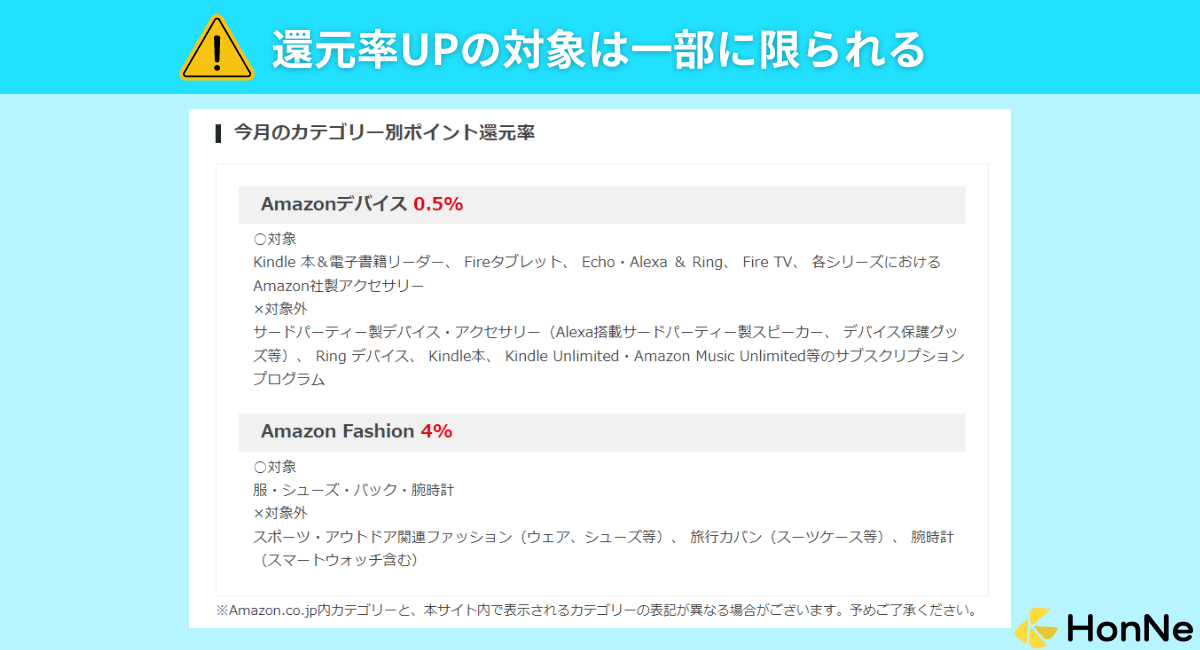 還元率UPの対象は一部に限られる

今月のカテゴリー別ポイント還元率

Amazonデバイス 0.5%

○対象
Kindle 本＆電子書籍リーダー、 Fireタブレット、 Echo・Alexa ＆ Ring、 Fire TV、 各シリーズにおけるAmazon社製アクセサリー
×対象外
サードパーティー製デバイス・アクセサリー（Alexa搭載サードパーティー製スピーカー、 デバイス保護グッズ等）、 Ring デバイス、 Kindle本、 Kindle Unlimited・Amazon Music Unlimited等のサブスクリプションプログラム

Amazon Fashion 4%

○対象
服・シューズ・バック・腕時計
×対象外
スポーツ・アウトドア関連ファッション（ウェア、シューズ等）、 旅行カバン（スーツケース等）、 腕時計（スマートウォッチ含む）

※Amazon.co.jp内カテゴリーと、本サイト内で表示されるカテゴリーの表記が異なる場合がございます。予めご了承ください。

HonNe